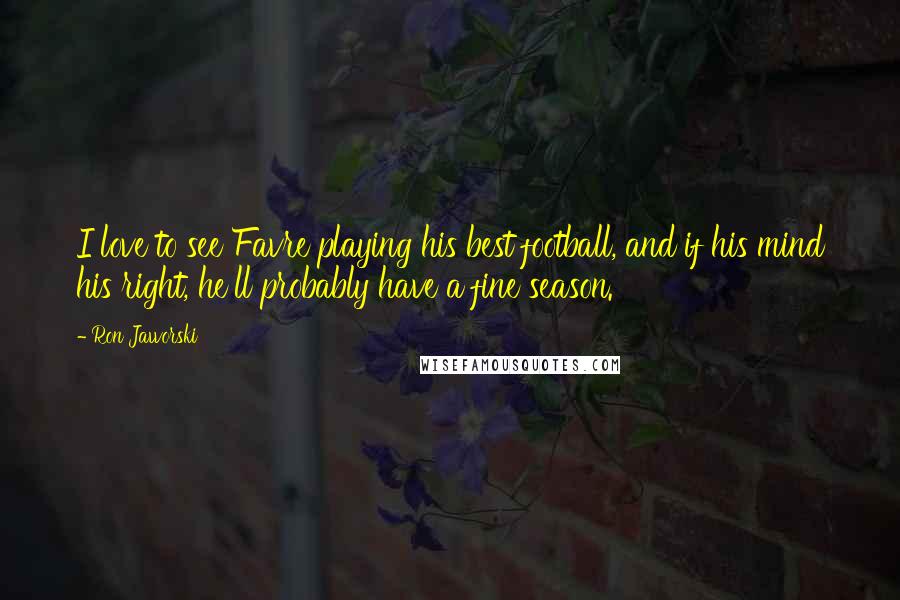 I love to see Favre playing his best football, and if his mind his right, he'll probably have a fine season.

- Ron Jaworski

WISEFAMOUSQUOTES.COM